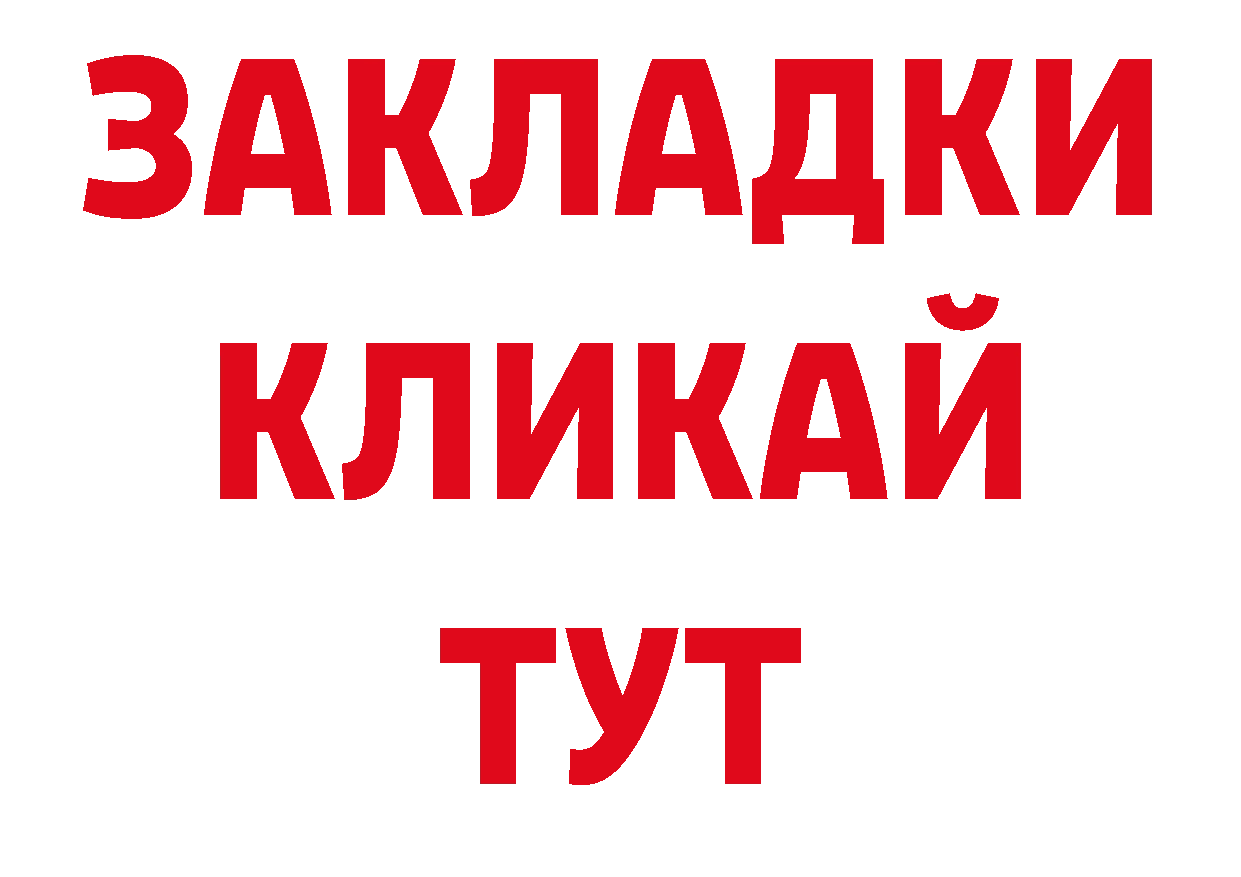 ЗАКЛАДКИ
КЛИКАЙ
ТУТ